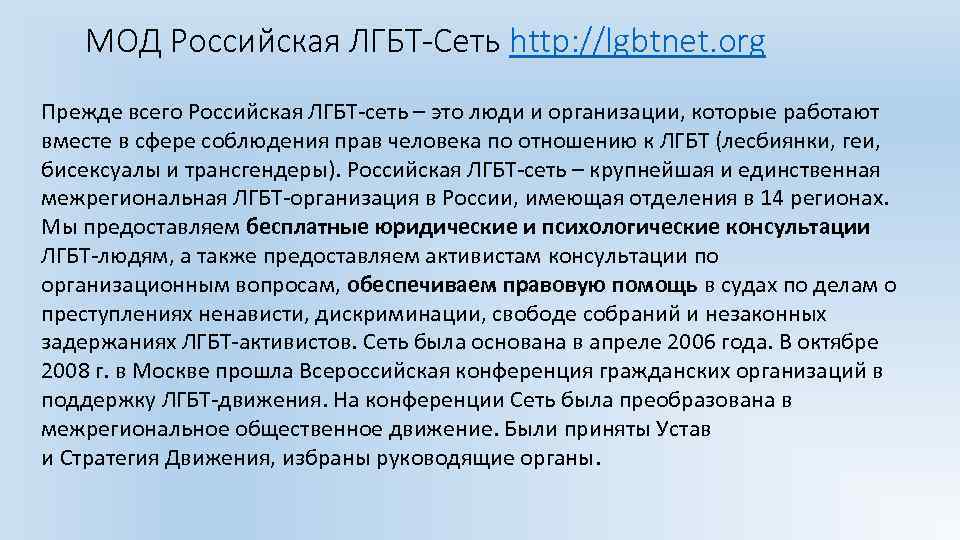 МОД Российская ЛГБТ-Сеть http://lgbtnet.org

Прежде всего Российская ЛГБТ-сеть – это люди и организации, которые работают вместе в сфере соблюдения прав человека по отношению к ЛГБТ (лесбиянки, геи, бисексуалы и трансгендеры). Российская ЛГБТ-сеть – крупнейшая и единственная межрегиональная ЛГБТ-организация в России, имеющая отделения в 14 регионах. Мы предоставляем бесплатные юридические и психологические консультации ЛГБТ-людям, а также предоставляем активистам консультации по организационным вопросам, обеспечиваем правовую помощь в судах по делам о преступлениях ненависти, дискриминации, свободе собраний и незаконных задержаниях ЛГБТ-активистов. Сеть была основана в апреле 2006 года. В октябре 2008 г. в Москве прошла Всероссийская конференция гражданских организаций в поддержку ЛГБТ-движения. На конференции Сеть была преобразована в межрегиональное общественное движение. Были приняты Устав и Стратегия Движения, избраны руководящие органы.